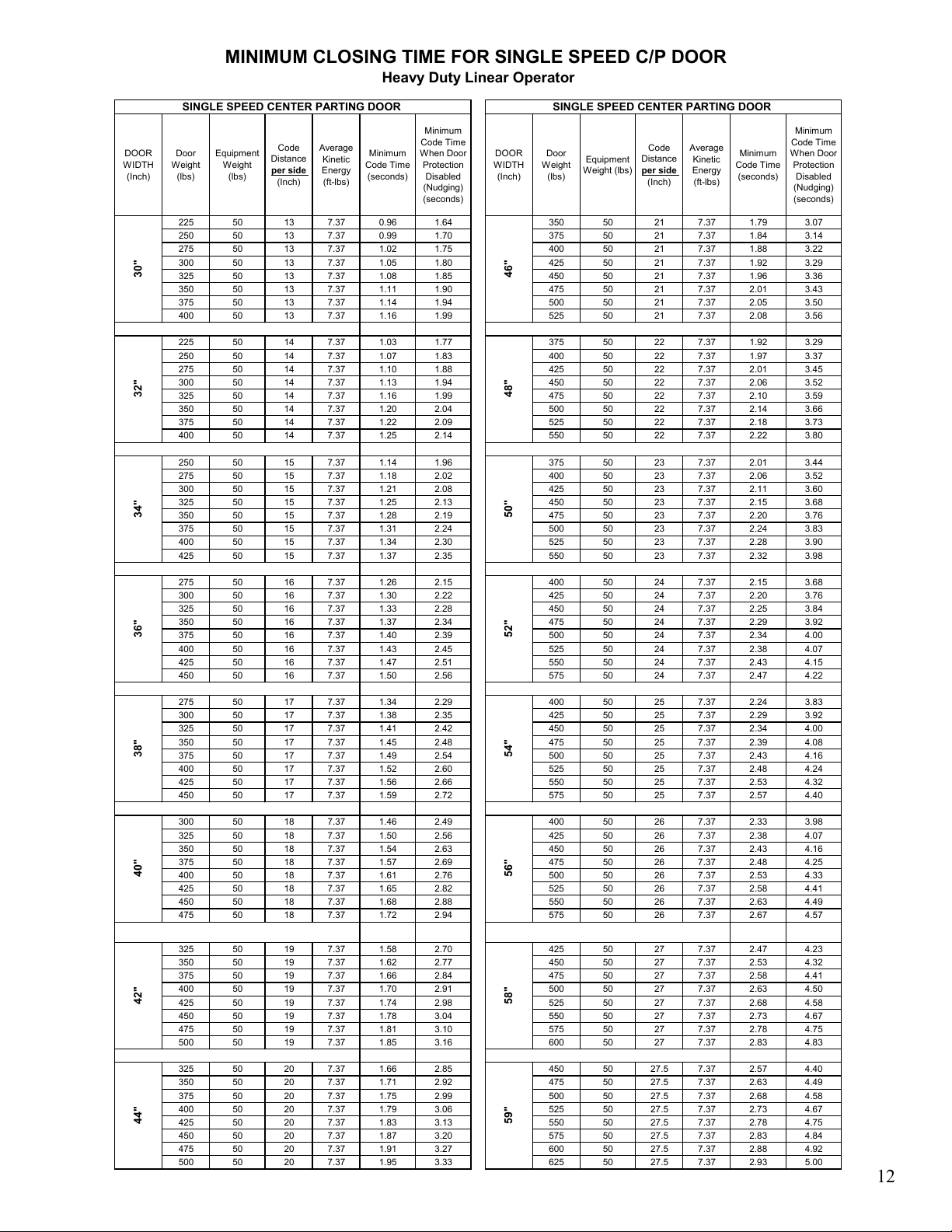 MINIMUM CLOSING TIME FOR SINGLE SPEED C/P DOOR
Heavy Duty Linear Operator

SINGLE SPEED CENTER PARTING DOOR

| DOOR WIDTH (Inch) | Door Weight (lbs) | Equipment Weight (lbs) | Code Distance per side (Inch) | Average Kinetic Energy (ft-lbs) | Minimum Code Time (seconds) | Minimum Code Time When Door Protection Disabled (Nudging) (seconds) |
|---|---|---|---|---|---|---|
| 30" | 225 | 50 | 13 | 7.37 | 0.96 | 1.64 |
| | 250 | 50 | 13 | 7.37 | 0.99 | 1.70 |
| | 275 | 50 | 13 | 7.37 | 1.02 | 1.75 |
| | 300 | 50 | 13 | 7.37 | 1.05 | 1.80 |
| | 325 | 50 | 13 | 7.37 | 1.08 | 1.85 |
| | 350 | 50 | 13 | 7.37 | 1.11 | 1.90 |
| | 375 | 50 | 13 | 7.37 | 1.14 | 1.94 |
| | 400 | 50 | 13 | 7.37 | 1.16 | 1.99 |
| 32" | 225 | 50 | 14 | 7.37 | 1.03 | 1.77 |
| | 250 | 50 | 14 | 7.37 | 1.07 | 1.83 |
| | 275 | 50 | 14 | 7.37 | 1.10 | 1.88 |
| | 300 | 50 | 14 | 7.37 | 1.13 | 1.94 |
| | 325 | 50 | 14 | 7.37 | 1.16 | 1.99 |
| | 350 | 50 | 14 | 7.37 | 1.20 | 2.04 |
| | 375 | 50 | 14 | 7.37 | 1.22 | 2.09 |
| | 400 | 50 | 14 | 7.37 | 1.25 | 2.14 |
| 34" | 250 | 50 | 15 | 7.37 | 1.14 | 1.96 |
| | 275 | 50 | 15 | 7.37 | 1.18 | 2.02 |
| | 300 | 50 | 15 | 7.37 | 1.21 | 2.08 |
| | 325 | 50 | 15 | 7.37 | 1.25 | 2.13 |
| | 350 | 50 | 15 | 7.37 | 1.28 | 2.19 |
| | 375 | 50 | 15 | 7.37 | 1.31 | 2.24 |
| | 400 | 50 | 15 | 7.37 | 1.34 | 2.30 |
| | 425 | 50 | 15 | 7.37 | 1.37 | 2.35 |
| 36" | 275 | 50 | 16 | 7.37 | 1.26 | 2.15 |
| | 300 | 50 | 16 | 7.37 | 1.30 | 2.22 |
| | 325 | 50 | 16 | 7.37 | 1.33 | 2.28 |
| | 350 | 50 | 16 | 7.37 | 1.37 | 2.34 |
| | 375 | 50 | 16 | 7.37 | 1.40 | 2.39 |
| | 400 | 50 | 16 | 7.37 | 1.43 | 2.45 |
| | 425 | 50 | 16 | 7.37 | 1.47 | 2.51 |
| | 450 | 50 | 16 | 7.37 | 1.50 | 2.56 |
| 38" | 275 | 50 | 17 | 7.37 | 1.34 | 2.29 |
| | 300 | 50 | 17 | 7.37 | 1.38 | 2.35 |
| | 325 | 50 | 17 | 7.37 | 1.41 | 2.42 |
| | 350 | 50 | 17 | 7.37 | 1.45 | 2.48 |
| | 375 | 50 | 17 | 7.37 | 1.49 | 2.54 |
| | 400 | 50 | 17 | 7.37 | 1.52 | 2.60 |
| | 425 | 50 | 17 | 7.37 | 1.56 | 2.66 |
| | 450 | 50 | 17 | 7.37 | 1.59 | 2.72 |
| 40" | 300 | 50 | 18 | 7.37 | 1.46 | 2.49 |
| | 325 | 50 | 18 | 7.37 | 1.50 | 2.56 |
| | 350 | 50 | 18 | 7.37 | 1.54 | 2.63 |
| | 375 | 50 | 18 | 7.37 | 1.57 | 2.69 |
| | 400 | 50 | 18 | 7.37 | 1.61 | 2.76 |
| | 425 | 50 | 18 | 7.37 | 1.65 | 2.82 |
| | 450 | 50 | 18 | 7.37 | 1.68 | 2.88 |
| | 475 | 50 | 18 | 7.37 | 1.72 | 2.94 |
| 42" | 325 | 50 | 19 | 7.37 | 1.58 | 2.70 |
| | 350 | 50 | 19 | 7.37 | 1.62 | 2.77 |
| | 375 | 50 | 19 | 7.37 | 1.66 | 2.84 |
| | 400 | 50 | 19 | 7.37 | 1.70 | 2.91 |
| | 425 | 50 | 19 | 7.37 | 1.74 | 2.98 |
| | 450 | 50 | 19 | 7.37 | 1.78 | 3.04 |
| | 475 | 50 | 19 | 7.37 | 1.81 | 3.10 |
| | 500 | 50 | 19 | 7.37 | 1.85 | 3.16 |
| 44" | 325 | 50 | 20 | 7.37 | 1.66 | 2.85 |
| | 350 | 50 | 20 | 7.37 | 1.71 | 2.92 |
| | 375 | 50 | 20 | 7.37 | 1.75 | 2.99 |
| | 400 | 50 | 20 | 7.37 | 1.79 | 3.06 |
| | 425 | 50 | 20 | 7.37 | 1.83 | 3.13 |
| | 450 | 50 | 20 | 7.37 | 1.87 | 3.20 |
| | 475 | 50 | 20 | 7.37 | 1.91 | 3.27 |
| | 500 | 50 | 20 | 7.37 | 1.95 | 3.33 |

SINGLE SPEED CENTER PARTING DOOR

| DOOR WIDTH (Inch) | Door Weight (lbs) | Equipment Weight (lbs) | Code Distance per side (Inch) | Average Kinetic Energy (ft-lbs) | Minimum Code Time (seconds) | Minimum Code Time When Door Protection Disabled (Nudging) (seconds) |
|---|---|---|---|---|---|---|
| 46" | 350 | 50 | 21 | 7.37 | 1.79 | 3.07 |
| | 375 | 50 | 21 | 7.37 | 1.84 | 3.14 |
| | 400 | 50 | 21 | 7.37 | 1.88 | 3.22 |
| | 425 | 50 | 21 | 7.37 | 1.92 | 3.29 |
| | 450 | 50 | 21 | 7.37 | 1.96 | 3.36 |
| | 475 | 50 | 21 | 7.37 | 2.01 | 3.43 |
| | 500 | 50 | 21 | 7.37 | 2.05 | 3.50 |
| | 525 | 50 | 21 | 7.37 | 2.08 | 3.56 |
| 48" | 375 | 50 | 22 | 7.37 | 1.92 | 3.29 |
| | 400 | 50 | 22 | 7.37 | 1.97 | 3.37 |
| | 425 | 50 | 22 | 7.37 | 2.01 | 3.45 |
| | 450 | 50 | 22 | 7.37 | 2.06 | 3.52 |
| | 475 | 50 | 22 | 7.37 | 2.10 | 3.59 |
| | 500 | 50 | 22 | 7.37 | 2.14 | 3.66 |
| | 525 | 50 | 22 | 7.37 | 2.18 | 3.73 |
| | 550 | 50 | 22 | 7.37 | 2.22 | 3.80 |
| 50" | 375 | 50 | 23 | 7.37 | 2.01 | 3.44 |
| | 400 | 50 | 23 | 7.37 | 2.06 | 3.52 |
| | 425 | 50 | 23 | 7.37 | 2.11 | 3.60 |
| | 450 | 50 | 23 | 7.37 | 2.15 | 3.68 |
| | 475 | 50 | 23 | 7.37 | 2.20 | 3.76 |
| | 500 | 50 | 23 | 7.37 | 2.24 | 3.83 |
| | 525 | 50 | 23 | 7.37 | 2.28 | 3.90 |
| | 550 | 50 | 23 | 7.37 | 2.32 | 3.98 |
| 52" | 400 | 50 | 24 | 7.37 | 2.15 | 3.68 |
| | 425 | 50 | 24 | 7.37 | 2.20 | 3.76 |
| | 450 | 50 | 24 | 7.37 | 2.25 | 3.84 |
| | 475 | 50 | 24 | 7.37 | 2.29 | 3.92 |
| | 500 | 50 | 24 | 7.37 | 2.34 | 4.00 |
| | 525 | 50 | 24 | 7.37 | 2.38 | 4.07 |
| | 550 | 50 | 24 | 7.37 | 2.43 | 4.15 |
| | 575 | 50 | 24 | 7.37 | 2.47 | 4.22 |
| 54" | 400 | 50 | 25 | 7.37 | 2.24 | 3.83 |
| | 425 | 50 | 25 | 7.37 | 2.29 | 3.92 |
| | 450 | 50 | 25 | 7.37 | 2.34 | 4.00 |
| | 475 | 50 | 25 | 7.37 | 2.39 | 4.08 |
| | 500 | 50 | 25 | 7.37 | 2.43 | 4.16 |
| | 525 | 50 | 25 | 7.37 | 2.48 | 4.24 |
| | 550 | 50 | 25 | 7.37 | 2.53 | 4.32 |
| | 575 | 50 | 25 | 7.37 | 2.57 | 4.40 |
| 56" | 400 | 50 | 26 | 7.37 | 2.33 | 3.98 |
| | 425 | 50 | 26 | 7.37 | 2.38 | 4.07 |
| | 450 | 50 | 26 | 7.37 | 2.43 | 4.16 |
| | 475 | 50 | 26 | 7.37 | 2.48 | 4.25 |
| | 500 | 50 | 26 | 7.37 | 2.53 | 4.33 |
| | 525 | 50 | 26 | 7.37 | 2.58 | 4.41 |
| | 550 | 50 | 26 | 7.37 | 2.63 | 4.49 |
| | 575 | 50 | 26 | 7.37 | 2.67 | 4.57 |
| 58" | 425 | 50 | 27 | 7.37 | 2.47 | 4.23 |
| | 450 | 50 | 27 | 7.37 | 2.53 | 4.32 |
| | 475 | 50 | 27 | 7.37 | 2.58 | 4.41 |
| | 500 | 50 | 27 | 7.37 | 2.63 | 4.50 |
| | 525 | 50 | 27 | 7.37 | 2.68 | 4.58 |
| | 550 | 50 | 27 | 7.37 | 2.73 | 4.67 |
| | 575 | 50 | 27 | 7.37 | 2.78 | 4.75 |
| | 600 | 50 | 27 | 7.37 | 2.83 | 4.83 |
| 59" | 450 | 50 | 27.5 | 7.37 | 2.57 | 4.40 |
| | 475 | 50 | 27.5 | 7.37 | 2.63 | 4.49 |
| | 500 | 50 | 27.5 | 7.37 | 2.68 | 4.58 |
| | 525 | 50 | 27.5 | 7.37 | 2.73 | 4.67 |
| | 550 | 50 | 27.5 | 7.37 | 2.78 | 4.75 |
| | 575 | 50 | 27.5 | 7.37 | 2.83 | 4.84 |
| | 600 | 50 | 27.5 | 7.37 | 2.88 | 4.92 |
| | 625 | 50 | 27.5 | 7.37 | 2.93 | 5.00 |

12